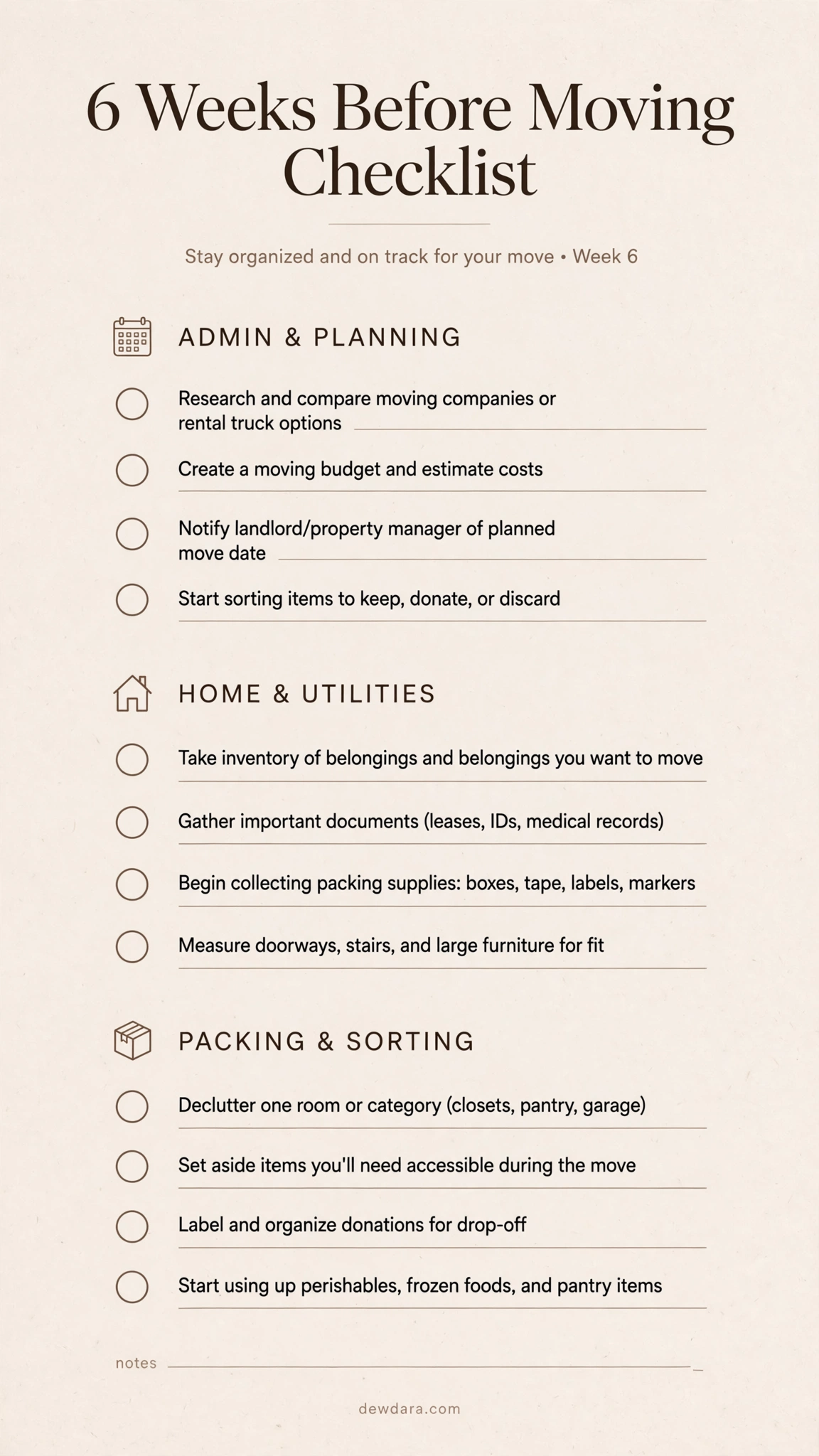 6 Weeks Before Moving Checklist

Stay organized and on track for your move • Week 6

ADMIN & PLANNING

☐ Research and compare moving companies or rental truck options

☐ Create a moving budget and estimate costs

☐ Notify landlord/property manager of planned move date

☐ Start sorting items to keep, donate, or discard

HOME & UTILITIES

☐ Take inventory of belongings and belongings you want to move

☐ Gather important documents (leases, IDs, medical records)

☐ Begin collecting packing supplies: boxes, tape, labels, markers

☐ Measure doorways, stairs, and large furniture for fit

PACKING & SORTING

☐ Declutter one room or category (closets, pantry, garage)

☐ Set aside items you'll need accessible during the move

☐ Label and organize donations for drop-off

☐ Start using up perishables, frozen foods, and pantry items

notes ____

dewdara.com